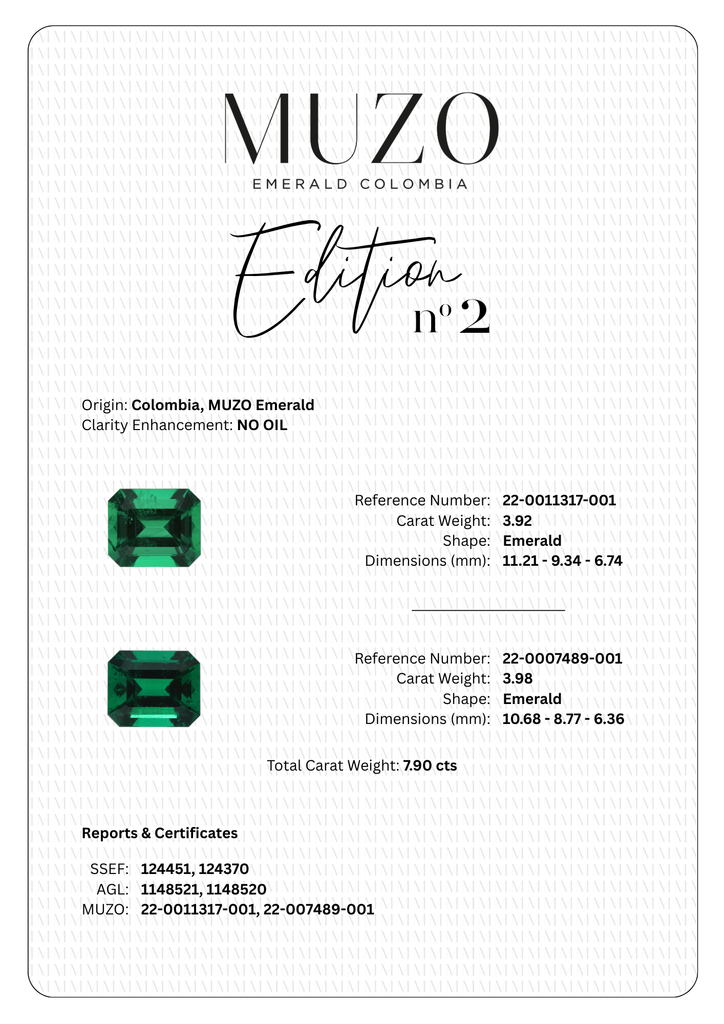 MUZO
EMERALD COLOMBIA

Edition
nº 2

Origin: Colombia, MUZO Emerald
Clarity Enhancement: NO OIL

Reference Number: 22-0011317-001
Carat Weight: 3.92
Shape: Emerald
Dimensions (mm): 11.21 - 9.34 - 6.74

Reference Number: 22-0007489-001
Carat Weight: 3.98
Shape: Emerald
Dimensions (mm): 10.68 - 8.77 - 6.36

Total Carat Weight: 7.90 cts

Reports & Certificates

SSEF: 124451, 124370
AGL: 1148521, 1148520
MUZO: 22-0011317-001, 22-007489-001